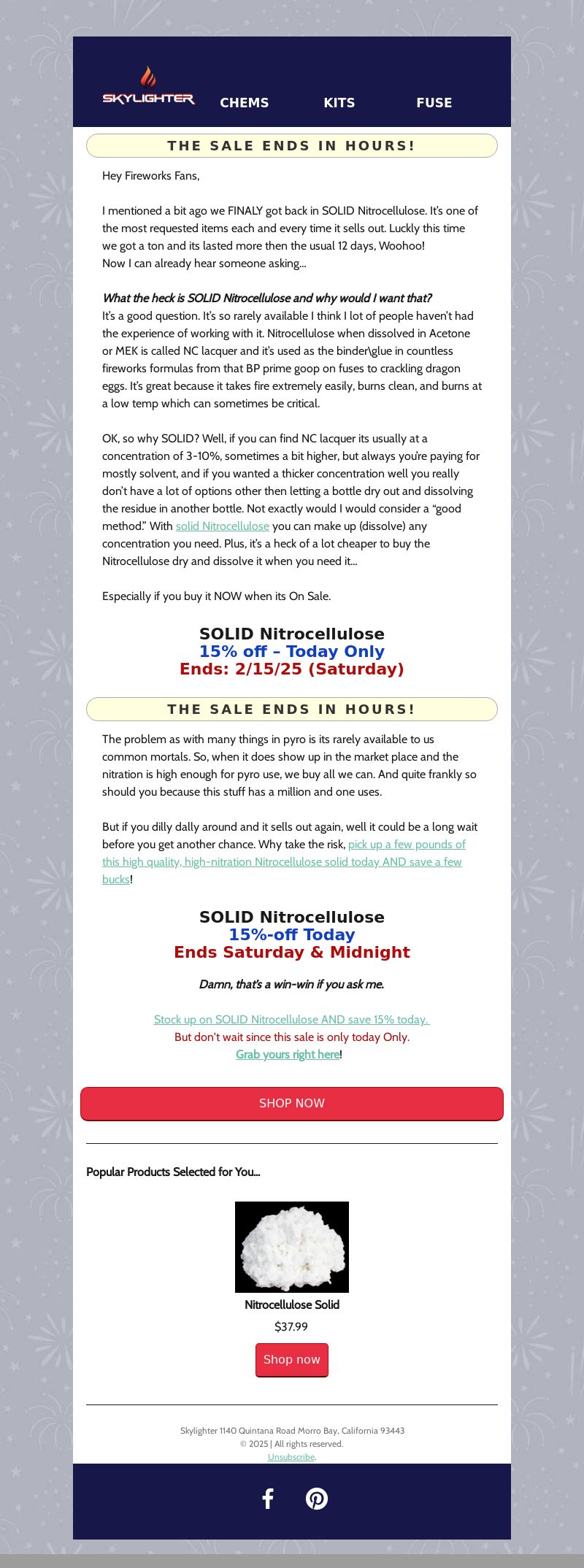 SKYLIGHTER CHEMS KITS FUSE

THE SALE ENDS IN HOURS!

Hey Fireworks Fans,

I mentioned a bit ago we FINALY got back in SOLID Nitrocellulose. It's one of the most requested items each and every time it sells out. Luckly this time we got a ton and its lasted more then the usual 12 days, Woohoo!
Now I can already hear someone asking...

What the heck is SOLID Nitrocellulose and why would I want that?
It's a good question. It's so rarely available I think I lot of people haven't had the experience of working with it. Nitrocellulose when dissolved in Acetone or MEK is called NC lacquer and it's used as the binder\glue in countless fireworks formulas from that BP prime goop on fuses to crackling dragon eggs. It's great because it takes fire extremely easily, burns clean, and burns at a low temp which can sometimes be critical.

OK, so why SOLID? Well, if you can find NC lacquer its usually at a concentration of 3-10%, sometimes a bit higher, but always you're paying for mostly solvent, and if you wanted a thicker concentration well you really don't have a lot of options other then letting a bottle dry out and dissolving the residue in another bottle. Not exactly would I would consider a "good method." With solid Nitrocellulose you can make up (dissolve) any concentration you need. Plus, it's a heck of a lot cheaper to buy the Nitrocellulose dry and dissolve it when you need it...

Especially if you buy it NOW when its On Sale.

SOLID Nitrocellulose
15% off – Today Only
Ends: 2/15/25 (Saturday)

THE SALE ENDS IN HOURS!

The problem as with many things in pyro is its rarely available to us common mortals. So, when it does show up in the market place and the nitration is high enough for pyro use, we buy all we can. And quite frankly so should you because this stuff has a million and one uses.

But if you dilly dally around and it sells out again, well it could be a long wait before you get another chance. Why take the risk, pick up a few pounds of this high quality, high-nitration Nitrocellulose solid today AND save a few bucks!

SOLID Nitrocellulose
15%-off Today
Ends Saturday & Midnight

Damn, that's a win-win if you ask me.

Stock up on SOLID Nitrocellulose AND save 15% today.
But don't wait since this sale is only today Only.
Grab yours right here!

SHOP NOW

Popular Products Selected for You...

Nitrocellulose Solid
$37.99
Shop now

Skylighter 1140 Quintana Road Morro Bay, California 93443
© 2025 | All rights reserved.
Unsubscribe.